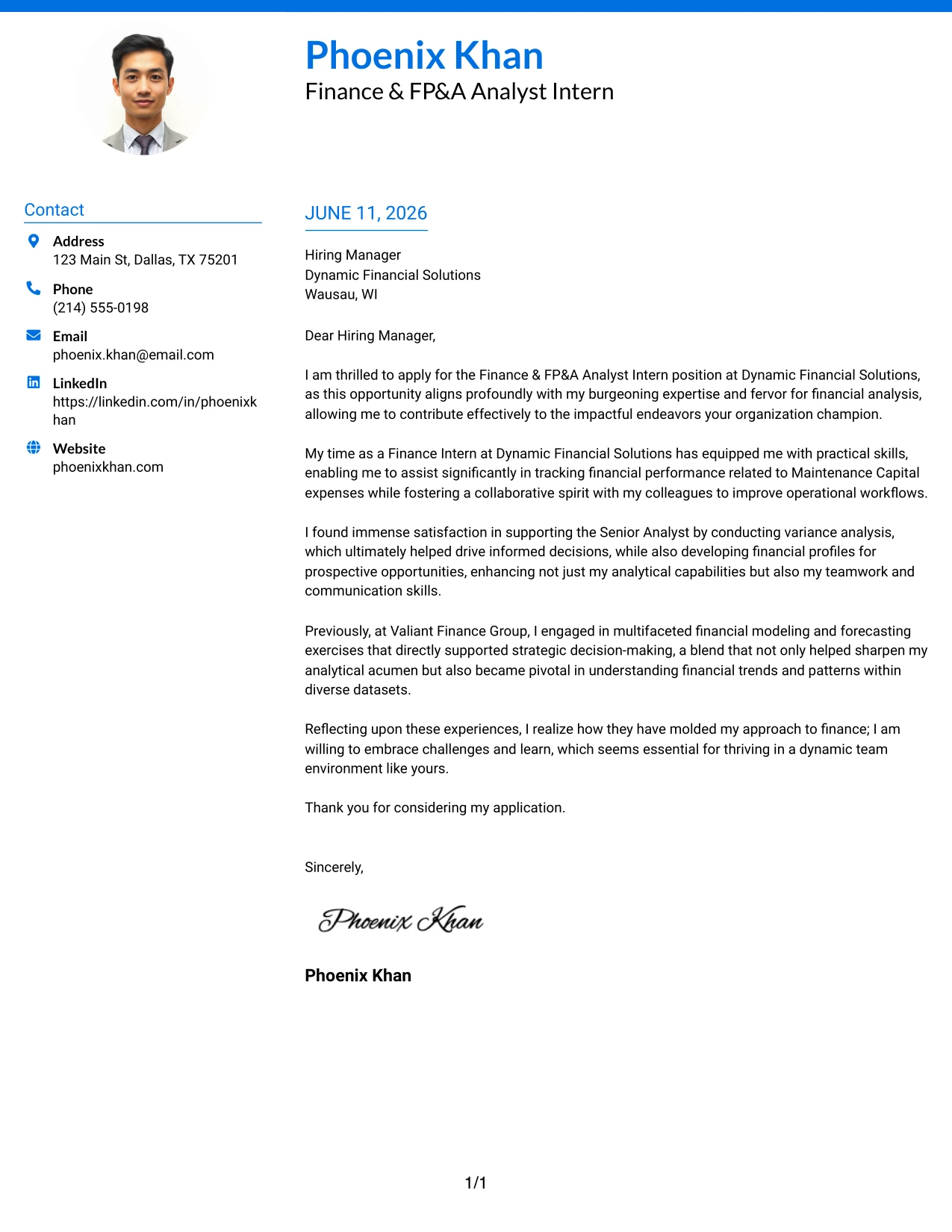 Phoenix Khan
Finance & FP&A Analyst Intern

Contact

Address
123 Main St, Dallas, TX 75201

Phone
(214) 555-0198

Email
phoenix.khan@email.com

LinkedIn
https://linkedin.com/in/phoenixkhan

Website
phoenixkhan.com

JUNE 11, 2026

Hiring Manager
Dynamic Financial Solutions
Wausau, WI

Dear Hiring Manager,

I am thrilled to apply for the Finance & FP&A Analyst Intern position at Dynamic Financial Solutions, as this opportunity aligns profoundly with my burgeoning expertise and fervor for financial analysis, allowing me to contribute effectively to the impactful endeavors your organization champion.

My time as a Finance Intern at Dynamic Financial Solutions has equipped me with practical skills, enabling me to assist significantly in tracking financial performance related to Maintenance Capital expenses while fostering a collaborative spirit with my colleagues to improve operational workflows.

I found immense satisfaction in supporting the Senior Analyst by conducting variance analysis, which ultimately helped drive informed decisions, while also developing financial profiles for prospective opportunities, enhancing not just my analytical capabilities but also my teamwork and communication skills.

Previously, at Valiant Finance Group, I engaged in multifaceted financial modeling and forecasting exercises that directly supported strategic decision-making, a blend that not only helped sharpen my analytical acumen but also became pivotal in understanding financial trends and patterns within diverse datasets.

Reflecting upon these experiences, I realize how they have molded my approach to finance; I am willing to embrace challenges and learn, which seems essential for thriving in a dynamic team environment like yours.

Thank you for considering my application.

Sincerely,

Phoenix Khan

Phoenix Khan

1/1